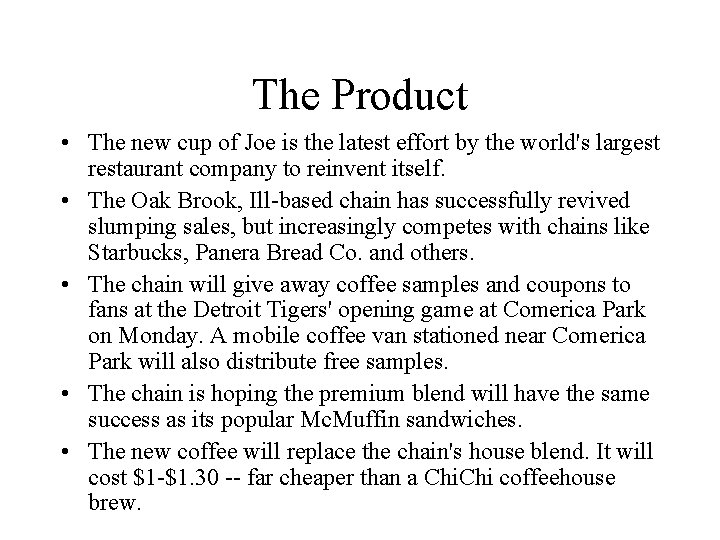 The Product

• The new cup of Joe is the latest effort by the world's largest restaurant company to reinvent itself.
• The Oak Brook, Ill-based chain has successfully revived slumping sales, but increasingly competes with chains like Starbucks, Panera Bread Co. and others.
• The chain will give away coffee samples and coupons to fans at the Detroit Tigers' opening game at Comerica Park on Monday. A mobile coffee van stationed near Comerica Park will also distribute free samples.
• The chain is hoping the premium blend will have the same success as its popular McMuffin sandwiches.
• The new coffee will replace the chain's house blend. It will cost $1-$1.30 -- far cheaper than a ChiChi coffeehouse brew.